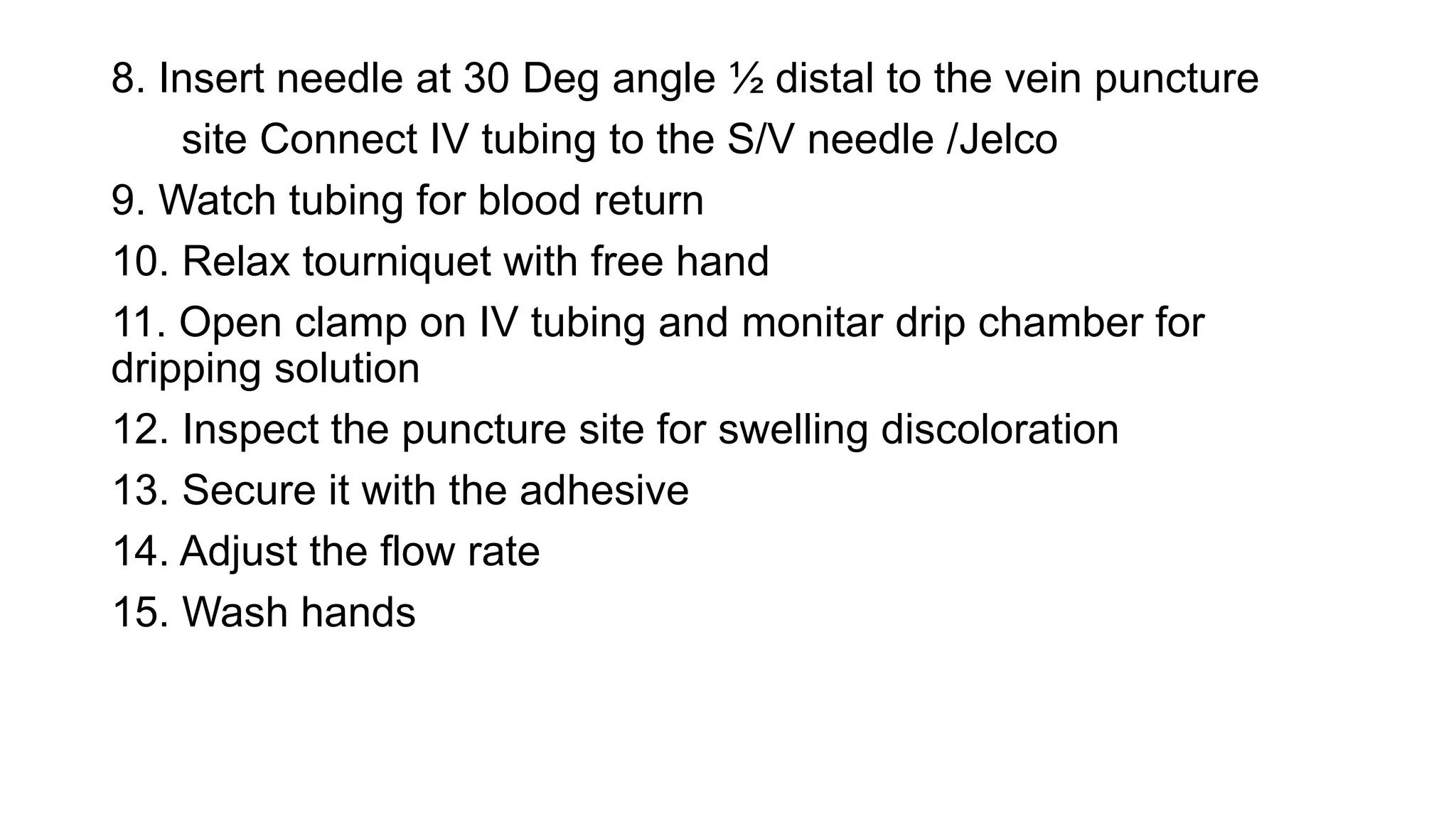 8. Insert needle at 30 Deg angle ½ distal to the vein puncture site Connect IV tubing to the S/V needle /Jelco

9. Watch tubing for blood return

10. Relax tourniquet with free hand

11. Open clamp on IV tubing and monitar drip chamber for dripping solution

12. Inspect the puncture site for swelling discoloration

13. Secure it with the adhesive

14. Adjust the flow rate

15. Wash hands